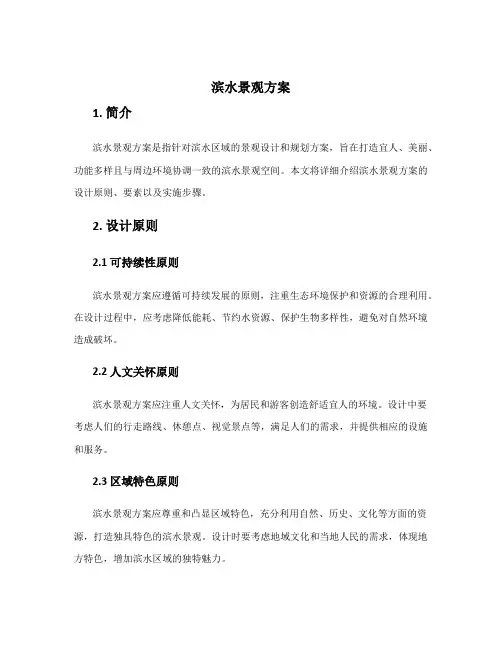 滨水景观方案

1. 简介

滨水景观方案是指针对滨水区域的景观设计和规划方案，旨在打造宜人、美丽、功能多样且与周边环境协调一致的滨水景观空间。本文将详细介绍滨水景观方案的设计原则、要素以及实施步骤。

2. 设计原则

2.1 可持续性原则

滨水景观方案应遵循可持续发展的原则，注重生态环境保护和资源的合理利用。在设计过程中，应考虑降低能耗、节约水资源、保护生物多样性，避免对自然环境造成破坏。

2.2 人文关怀原则

滨水景观方案应注重人文关怀，为居民和游客创造舒适宜人的环境。设计中要考虑人们的行走路线、休憩点、视觉景点等，满足人们的需求，并提供相应的设施和服务。

2.3 区域特色原则

滨水景观方案应尊重和凸显区域特色，充分利用自然、历史、文化等方面的资源，打造独具特色的滨水景观。设计时要考虑地域文化和当地人民的需求，体现地方特色，增加滨水区域的独特魅力。